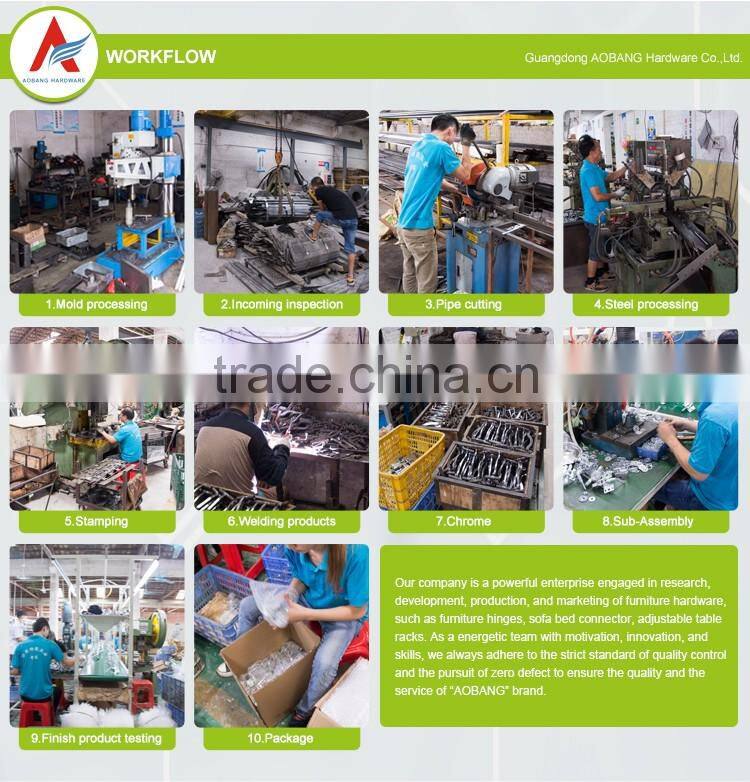 AOBANG HARDWARE

WORKFLOW

Guangdong AOBANG Hardware Co.,Ltd.

1.Mold processing

2.Incoming inspection

3.Pipe cutting

4.Steel processing

5.Stamping

6.Welding products

7.Chrome

8.Sub-Assembly

9.Finish product testing

10.Package

Our company is a powerful enterprise engaged in research, development, production, and marketing of furniture hardware, such as furniture hinges, sofa bed connector, adjustable table racks. As a energetic team with motivation, innovation, and skills, we always adhere to the strict standard of quality control and the pursuit of zero defect to ensure the quality and the service of "AOBANG" brand.

trade.china.cn